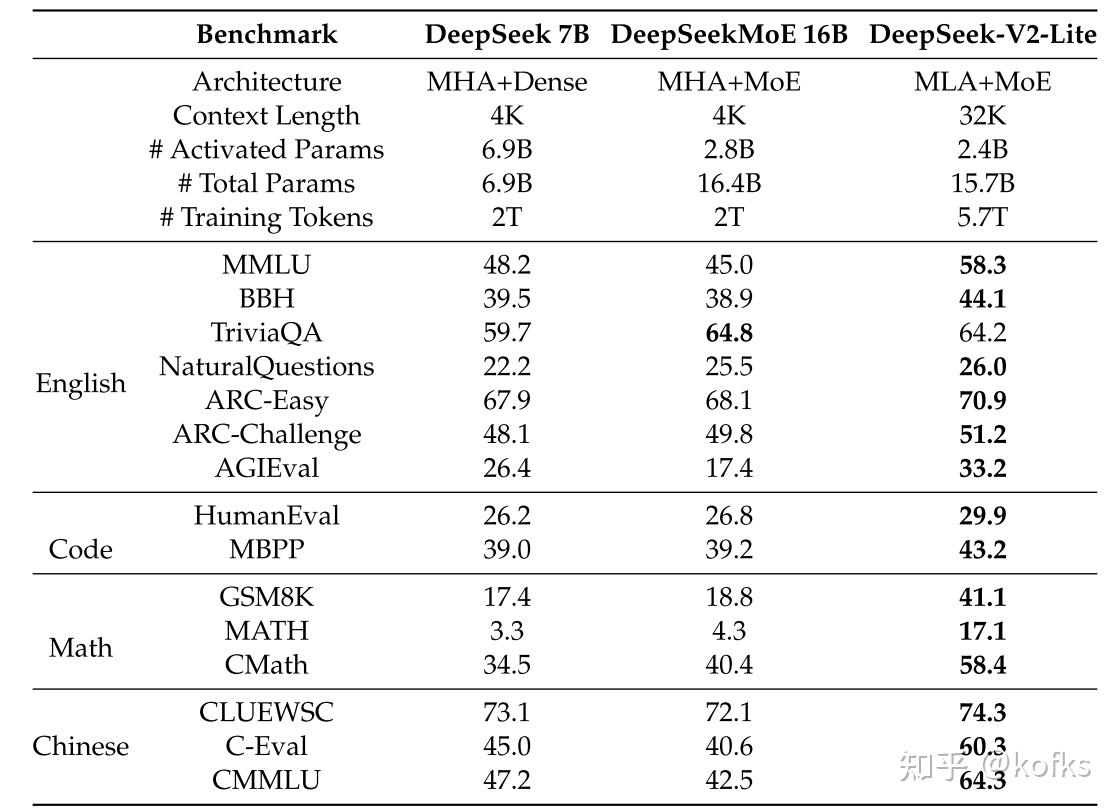 | | Benchmark | DeepSeek 7B | DeepSeekMoE 16B | DeepSeek-V2-Lite |
|---|---|---|---|---|
| | Architecture | MHA+Dense | MHA+MoE | MLA+MoE |
| | Context Length | 4K | 4K | 32K |
| | # Activated Params | 6.9B | 2.8B | 2.4B |
| | # Total Params | 6.9B | 16.4B | 15.7B |
| | # Training Tokens | 2T | 2T | 5.7T |
| English | MMLU | 48.2 | 45.0 | **58.3** |
| | BBH | 39.5 | 38.9 | **44.1** |
| | TriviaQA | 59.7 | **64.8** | 64.2 |
| | NaturalQuestions | 22.2 | 25.5 | **26.0** |
| | ARC-Easy | 67.9 | 68.1 | **70.9** |
| | ARC-Challenge | 48.1 | 49.8 | **51.2** |
| | AGIEval | 26.4 | 17.4 | **33.2** |
| Code | HumanEval | 26.2 | 26.8 | **29.9** |
| | MBPP | 39.0 | 39.2 | **43.2** |
| Math | GSM8K | 17.4 | 18.8 | **41.1** |
| | MATH | 3.3 | 4.3 | **17.1** |
| | CMath | 34.5 | 40.4 | **58.4** |
| Chinese | CLUEWSC | 73.1 | 72.1 | **74.3** |
| | C-Eval | 45.0 | 40.6 | **60.3** |
| | CMMLU | 47.2 | 42.5 | **64.3** |

知乎 @kofks